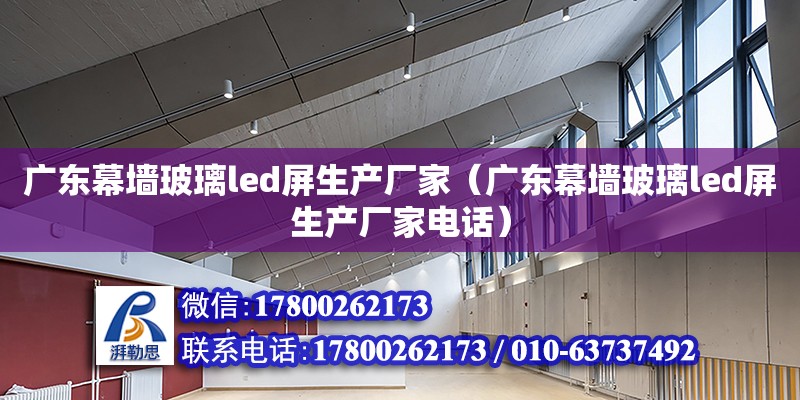 广东幕墙玻璃led屏生产厂家（广东幕墙玻璃led屏生产厂家电话）

湃勒思

微信:17800262173

联系电话:17800262173 / 010-63737492